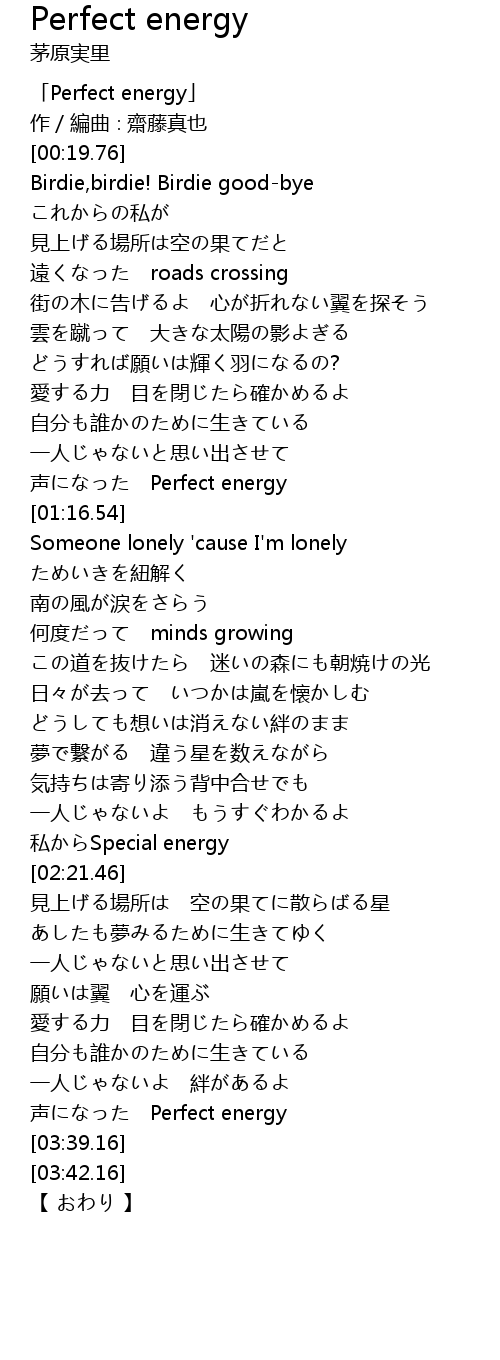 Perfect energy
茅原実里

「Perfect energy」
作 / 編曲 : 齋藤真也
[00:19.76]
Birdie,birdie! Birdie good-bye
これからの私が
見上げる場所は空の果てだと
遠くなった　roads crossing
街の木に告げるよ　心が折れない翼を探そう
雲を蹴って　大きな太陽の影よぎる
どうすれば願いは輝く羽になるの?
愛する力　目を閉じたら確かめるよ
自分も誰かのために生きている
一人じゃないと思い出させて
声になった　Perfect energy
[01:16.54]
Someone lonely 'cause I'm lonely
ためいきを紐解く
南の風が涙をさらう
何度だって　minds growing
この道を抜けたら　迷いの森にも朝焼けの光
日々が去って　いつかは嵐を懐かしむ
どうしても想いは消えない絆のまま
夢で繋がる　違う星を数えながら
気持ちは寄り添う背中合せでも
一人じゃないよ　もうすぐわかるよ
私からSpecial energy
[02:21.46]
見上げる場所は　空の果てに散らばる星
あしたも夢みるために生きてゆく
一人じゃないと思い出させて
願いは翼　心を運ぶ
愛する力　目を閉じたら確かめるよ
自分も誰かのために生きている
一人じゃないよ　絆があるよ
声になった　Perfect energy
[03:39.16]
[03:42.16]
【 おわり 】